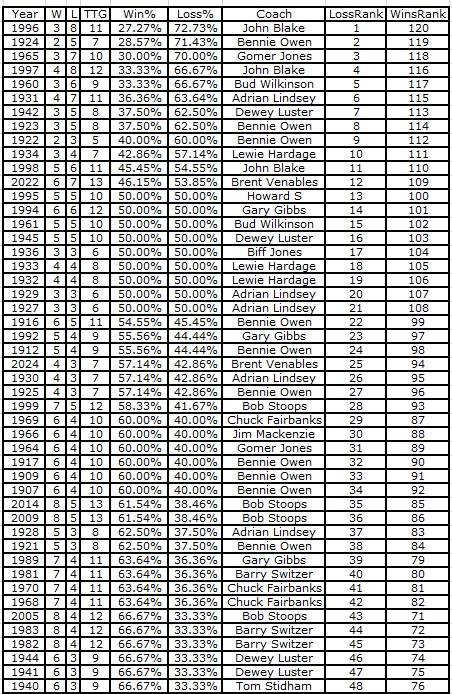 | Year | W | L | TTG | Win% | Loss% | Coach | LossRank | WinsRank |
|---|---|---|---|---|---|---|---|---|
| 1996 | 3 | 8 | 11 | 27.27% | 72.73% | John Blake | 1 | 120 |
| 1924 | 2 | 5 | 7 | 28.57% | 71.43% | Bennie Owen | 2 | 119 |
| 1965 | 3 | 7 | 10 | 30.00% | 70.00% | Gomer Jones | 3 | 118 |
| 1997 | 4 | 8 | 12 | 33.33% | 66.67% | John Blake | 4 | 116 |
| 1960 | 3 | 6 | 9 | 33.33% | 66.67% | Bud Wilkinson | 5 | 117 |
| 1931 | 4 | 7 | 11 | 36.36% | 63.64% | Adrian Lindsey | 6 | 115 |
| 1942 | 3 | 5 | 8 | 37.50% | 62.50% | Dewey Luster | 7 | 113 |
| 1923 | 3 | 5 | 8 | 37.50% | 62.50% | Bennie Owen | 8 | 114 |
| 1922 | 2 | 3 | 5 | 40.00% | 60.00% | Bennie Owen | 9 | 112 |
| 1934 | 3 | 4 | 7 | 42.86% | 57.14% | Lewie Hardage | 10 | 111 |
| 1998 | 5 | 6 | 11 | 45.45% | 54.55% | John Blake | 11 | 110 |
| 2022 | 6 | 7 | 13 | 46.15% | 53.85% | Brent Venables | 12 | 109 |
| 1995 | 5 | 5 | 10 | 50.00% | 50.00% | Howard S | 13 | 100 |
| 1994 | 6 | 6 | 12 | 50.00% | 50.00% | Gary Gibbs | 14 | 101 |
| 1961 | 5 | 5 | 10 | 50.00% | 50.00% | Bud Wilkinson | 15 | 102 |
| 1945 | 5 | 5 | 10 | 50.00% | 50.00% | Dewey Luster | 16 | 103 |
| 1936 | 3 | 3 | 6 | 50.00% | 50.00% | Biff Jones | 17 | 104 |
| 1933 | 4 | 4 | 8 | 50.00% | 50.00% | Lewie Hardage | 18 | 105 |
| 1932 | 4 | 4 | 8 | 50.00% | 50.00% | Lewie Hardage | 19 | 106 |
| 1929 | 3 | 3 | 6 | 50.00% | 50.00% | Adrian Lindsey | 20 | 107 |
| 1927 | 3 | 3 | 6 | 50.00% | 50.00% | Adrian Lindsey | 21 | 108 |
| 1916 | 6 | 5 | 11 | 54.55% | 45.45% | Bennie Owen | 22 | 99 |
| 1992 | 5 | 4 | 9 | 55.56% | 44.44% | Gary Gibbs | 23 | 97 |
| 1912 | 5 | 4 | 9 | 55.56% | 44.44% | Bennie Owen | 24 | 98 |
| 2024 | 4 | 3 | 7 | 57.14% | 42.86% | Brent Venables | 25 | 94 |
| 1930 | 4 | 3 | 7 | 57.14% | 42.86% | Adrian Lindsey | 26 | 95 |
| 1925 | 4 | 3 | 7 | 57.14% | 42.86% | Bennie Owen | 27 | 96 |
| 1999 | 7 | 5 | 12 | 58.33% | 41.67% | Bob Stoops | 28 | 93 |
| 1969 | 6 | 4 | 10 | 60.00% | 40.00% | Chuck Fairbanks | 29 | 87 |
| 1966 | 6 | 4 | 10 | 60.00% | 40.00% | Jim Mackenzie | 30 | 88 |
| 1964 | 6 | 4 | 10 | 60.00% | 40.00% | Gomer Jones | 31 | 89 |
| 1917 | 6 | 4 | 10 | 60.00% | 40.00% | Bennie Owen | 32 | 90 |
| 1909 | 6 | 4 | 10 | 60.00% | 40.00% | Bennie Owen | 33 | 91 |
| 1907 | 6 | 4 | 10 | 60.00% | 40.00% | Bennie Owen | 34 | 92 |
| 2014 | 8 | 5 | 13 | 61.54% | 38.46% | Bob Stoops | 35 | 85 |
| 2009 | 8 | 5 | 13 | 61.54% | 38.46% | Bob Stoops | 36 | 86 |
| 1928 | 5 | 3 | 8 | 62.50% | 37.50% | Adrian Lindsey | 37 | 83 |
| 1921 | 5 | 3 | 8 | 62.50% | 37.50% | Bennie Owen | 38 | 84 |
| 1989 | 7 | 4 | 11 | 63.64% | 36.36% | Gary Gibbs | 39 | 79 |
| 1981 | 7 | 4 | 11 | 63.64% | 36.36% | Barry Switzer | 40 | 80 |
| 1970 | 7 | 4 | 11 | 63.64% | 36.36% | Chuck Fairbanks | 41 | 81 |
| 1968 | 7 | 4 | 11 | 63.64% | 36.36% | Chuck Fairbanks | 42 | 82 |
| 2005 | 8 | 4 | 12 | 66.67% | 33.33% | Bob Stoops | 43 | 71 |
| 1983 | 8 | 4 | 12 | 66.67% | 33.33% | Barry Switzer | 44 | 72 |
| 1982 | 8 | 4 | 12 | 66.67% | 33.33% | Barry Switzer | 45 | 73 |
| 1944 | 6 | 3 | 9 | 66.67% | 33.33% | Dewey Luster | 46 | 74 |
| 1941 | 6 | 3 | 9 | 66.67% | 33.33% | Dewey Luster | 47 | 75 |
| 1940 | 6 | 3 | 9 | 66.67% | 33.33% | Tom Stidham | 48 | 76 |